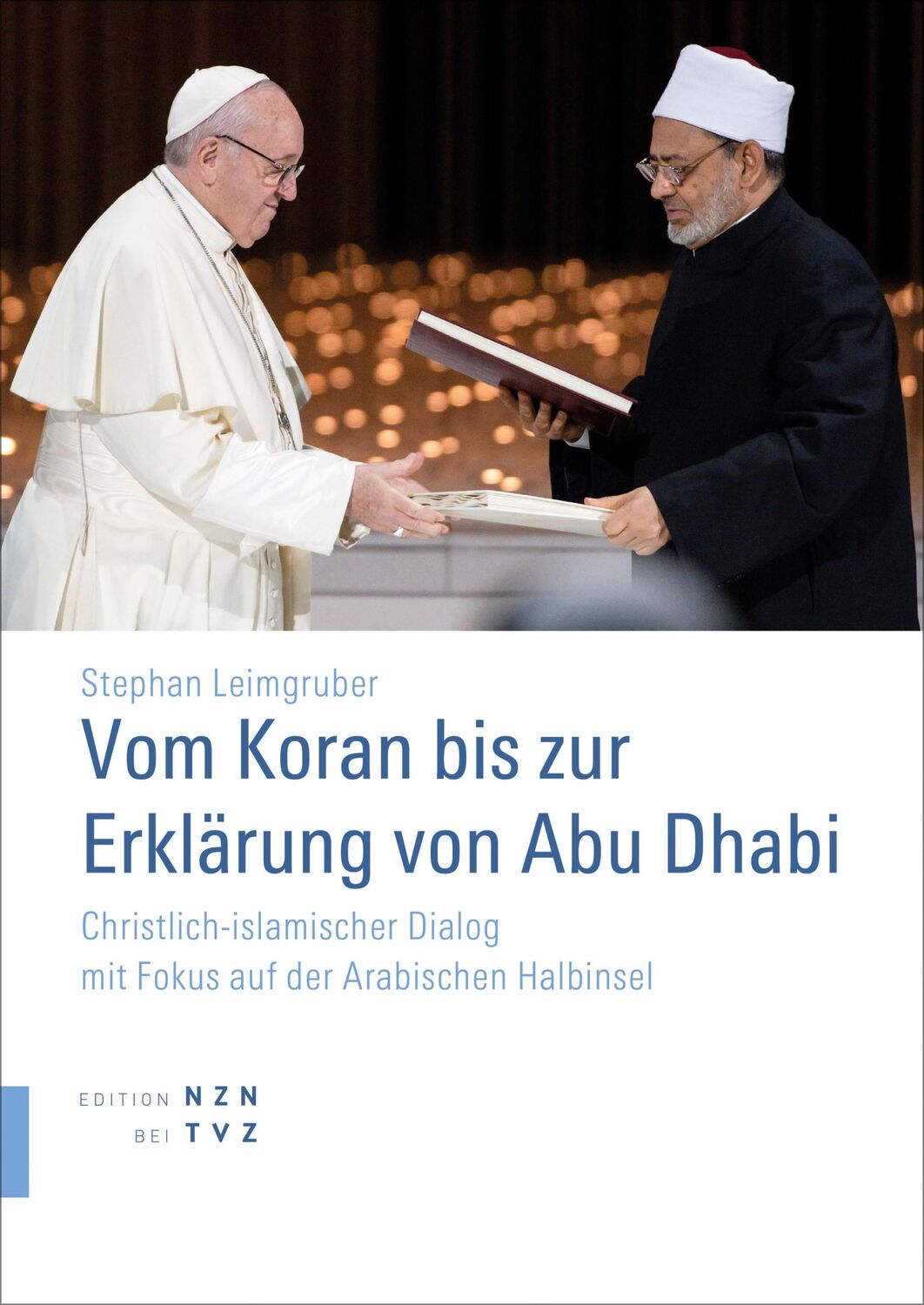 Stephan Leimgruber

Vom Koran bis zur Erklärung von Abu Dhabi

Christlich-islamischer Dialog mit Fokus auf der Arabischen Halbinsel

EDITION NZN
BEI TVZ